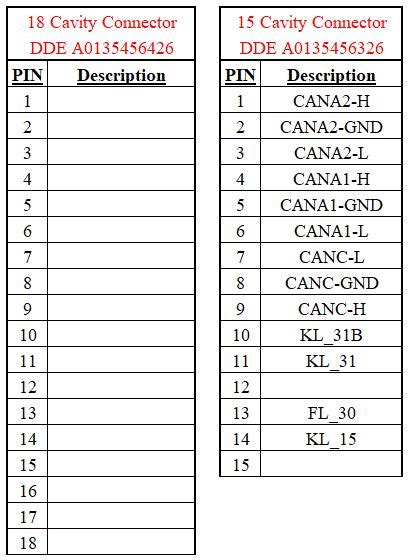 18 Cavity Connector
DDE A0135456426

| PIN | Description |
|---|---|
| 1 | |
| 2 | |
| 3 | |
| 4 | |
| 5 | |
| 6 | |
| 7 | |
| 8 | |
| 9 | |
| 10 | |
| 11 | |
| 12 | |
| 13 | |
| 14 | |
| 15 | |
| 16 | |
| 17 | |
| 18 | |

15 Cavity Connector
DDE A0135456326

| PIN | Description |
|---|---|
| 1 | CANA2-H |
| 2 | CANA2-GND |
| 3 | CANA2-L |
| 4 | CANA1-H |
| 5 | CANA1-GND |
| 6 | CANA1-L |
| 7 | CANC-L |
| 8 | CANC-GND |
| 9 | CANC-H |
| 10 | KL_31B |
| 11 | KL_31 |
| 12 | |
| 13 | FL_30 |
| 14 | KL_15 |
| 15 | |